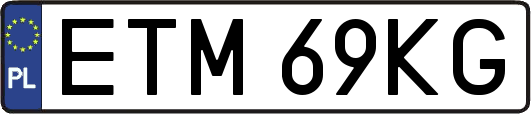 PL
ETM 69KG